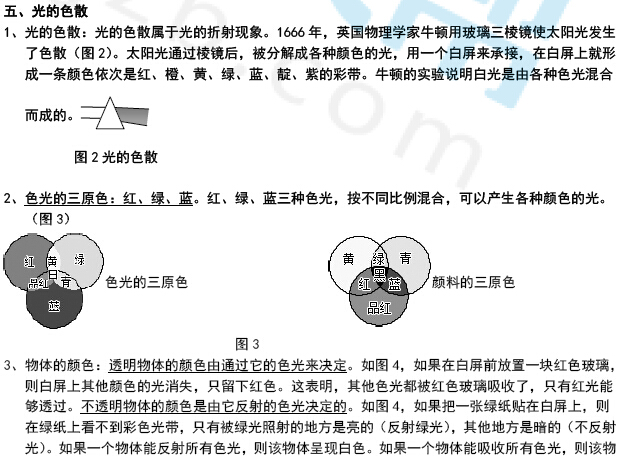 五、光的色散

1、光的色散：光的色散属于光的折射现象。1666 年，英国物理学家牛顿用玻璃三棱镜使太阳光发生了色散（图 2）。太阳光通过棱镜后，被分解成各种颜色的光，用一个白屏来承接，在白屏上就形成一条颜色依次是红、橙、黄、绿、蓝、靛、紫的彩带。牛顿的实验说明白光是由各种色光混合而成的。

图 2 光的色散

2、色光的三原色：红、绿、蓝。红、绿、蓝三种色光，按不同比例混合，可以产生各种颜色的光。（图 3）

红 黄 绿 白 品红 青 蓝 色光的三原色

黄 绿 青 黑 红 蓝 品红 颜料的三原色

图 3

3、物体的颜色：透明物体的颜色由通过它的色光来决定。如图 4，如果在白屏前放置一块红色玻璃，则白屏上其他颜色的光消失，只留下红色。这表明，其他色光都被红色玻璃吸收了，只有红光能够透过。不透明物体的颜色是由它反射的色光决定的。如图 4，如果把一张绿纸贴在白屏上，则在绿纸上看不到彩色光带，只有被绿光照射的地方是亮的（反射绿光），其他地方是暗的（不反射光）。如果一个物体能反射所有色光，则该物体呈现白色。如果一个物体能吸收所有色光，则该物